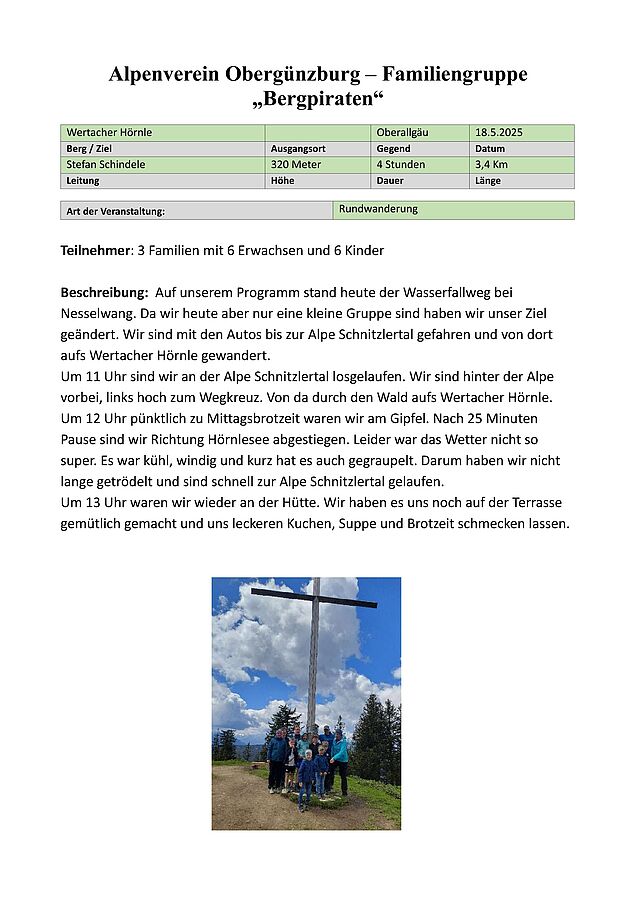 Alpenverein Obergünzburg – Familiengruppe „Bergpiraten“

| Wertacher Hörnle | | Oberallgäu | 18.5.2025 |
|---|---|---|---|
| Berg / Ziel | Ausgangsort | Gegend | Datum |
| Stefan Schindele | 320 Meter | 4 Stunden | 3,4 Km |
| Leitung | Höhe | Dauer | Länge |

| Art der Veranstaltung: | Rundwanderung |
|---|---|

Teilnehmer: 3 Familien mit 6 Erwachsen und 6 Kinder

Beschreibung: Auf unserem Programm stand heute der Wasserfallweg bei Nesselwang. Da wir heute aber nur eine kleine Gruppe sind haben wir unser Ziel geändert. Wir sind mit den Autos bis zur Alpe Schnitzlertal gefahren und von dort aufs Wertacher Hörnle gewandert.
Um 11 Uhr sind wir an der Alpe Schnitzlertal losgelaufen. Wir sind hinter der Alpe vorbei, links hoch zum Wegkreuz. Von da durch den Wald aufs Wertacher Hörnle. Um 12 Uhr pünktlich zu Mittagsbrotzeit waren wir am Gipfel. Nach 25 Minuten Pause sind wir Richtung Hörnlesee abgestiegen. Leider war das Wetter nicht so super. Es war kühl, windig und kurz hat es auch gegraupelt. Darum haben wir nicht lange getrödelt und sind schnell zur Alpe Schnitzlertal gelaufen.
Um 13 Uhr waren wir wieder an der Hütte. Wir haben es uns noch auf der Terrasse gemütlich gemacht und uns leckeren Kuchen, Suppe und Brotzeit schmecken lassen.